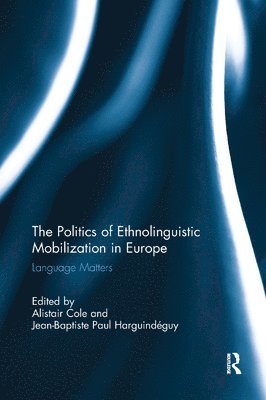 The Politics of Ethnolinguistic Mobilization in Europe

Language Matters

Edited by
Alistair Cole and
Jean-Baptiste Paul Harguindéguy

R